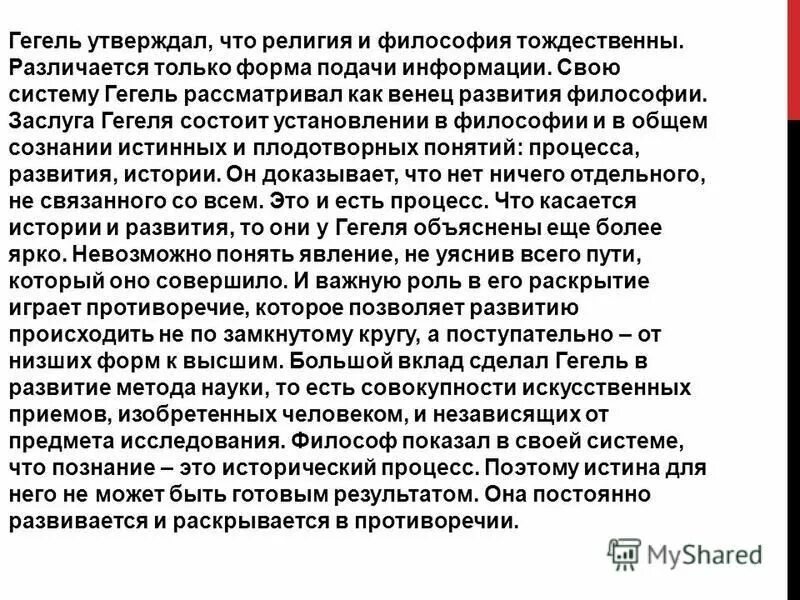 Гегель утверждал, что религия и философия тождественны. Различается только форма подачи информации. Свою систему Гегель рассматривал как венец развития философии. Заслуга Гегеля состоит установлении в философии и в общем сознании истинных и плодотворных понятий: процесса, развития, истории. Он доказывает, что нет ничего отдельного, не связанного со всем. Это и есть процесс. Что касается истории и развития, то они у Гегеля объяснены еще более ярко. Невозможно понять явление, не уяснив всего пути, который оно совершило. И важную роль в его раскрытие играет противоречие, которое позволяет развитию происходить не по замкнутому кругу, а поступательно – от низших форм к высшим. Большой вклад сделал Гегель в развитие метода науки, то есть совокупности искусственных приемов, изобретенных человеком, и независящих от предмета исследования. Философ показал в своей системе, что познание – это исторический процесс. Поэтому истина для него не может быть готовым результатом. Она постоянно развивается и раскрывается в противоречии.

MyShared